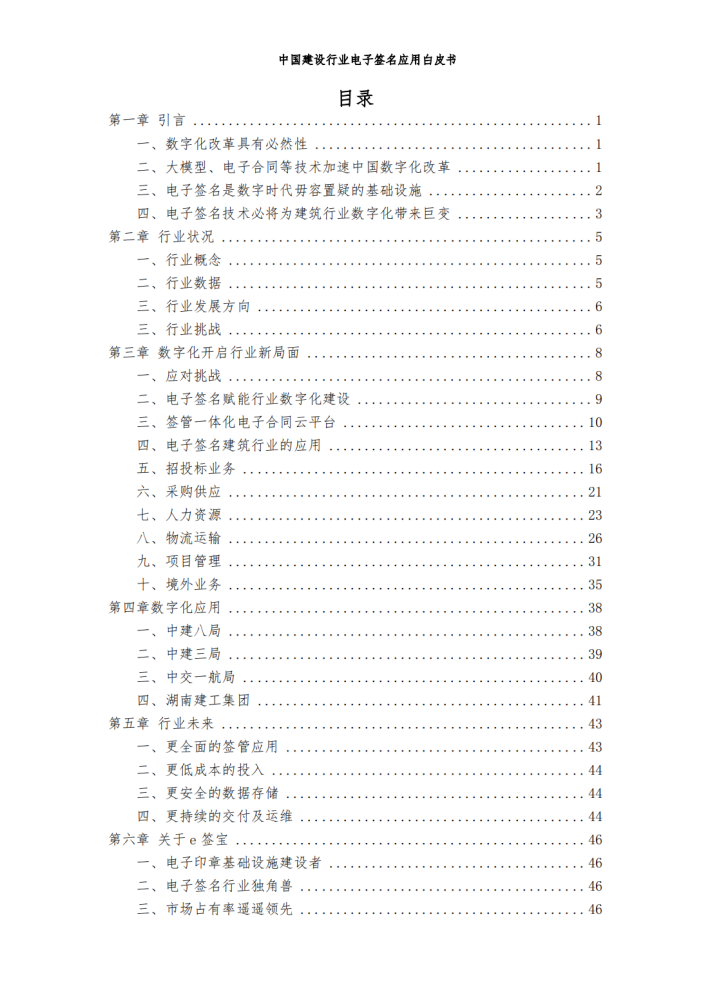 中国建设行业电子签名应用白皮书

目录

第一章 引言 1
一、数字化改革具有必然性 1
二、大模型、电子合同等技术加速中国数字化改革 1
三、电子签名是数字时代毋容置疑的基础设施 2
四、电子签名技术必将为建筑行业数字化带来巨变 3
第二章 行业状况 5
一、行业概念 5
二、行业数据 5
三、行业发展方向 6
三、行业挑战 6
第三章 数字化开启行业新局面 8
一、应对挑战 8
二、电子签名赋能行业数字化建设 9
三、签管一体化电子合同云平台 10
四、电子签名建筑行业的应用 13
五、招投标业务 16
六、采购供应 21
七、人力资源 23
八、物流运输 26
九、项目管理 31
十、境外业务 35
第四章数字化应用 38
一、中建八局 38
二、中建三局 39
三、中交一航局 40
四、湖南建工集团 41
第五章 行业未来 43
一、更全面的签管应用 43
二、更低成本的投入 44
三、更安全的数据存储 44
四、更持续的交付及运维 44
第六章 关于e签宝 46
一、电子印章基础设施建设者 46
二、电子签名行业独角兽 46
三、市场占有率遥遥领先 46